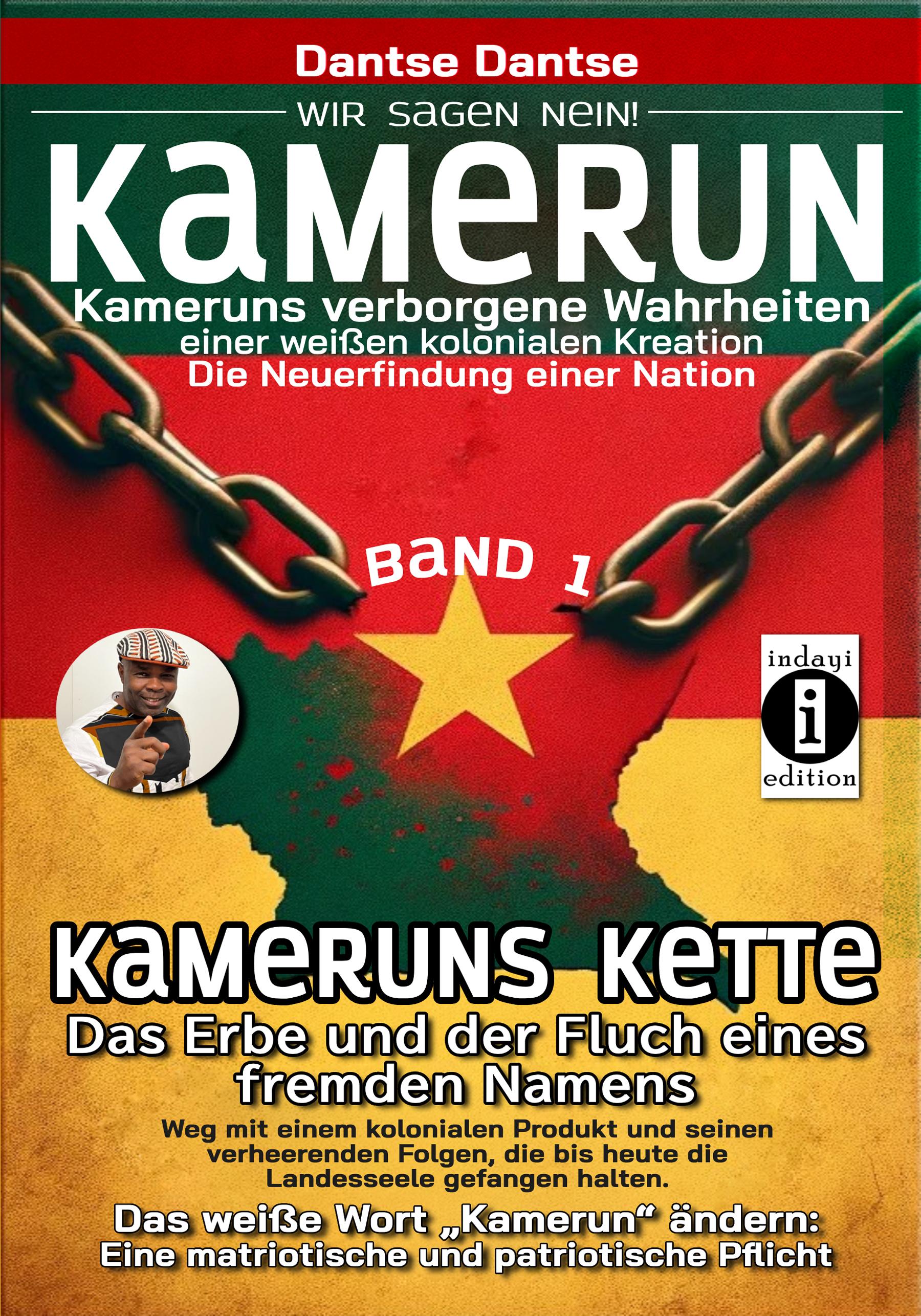 Dantse Dantse

WIR SAGEN NEIN!

KAMERUN

Kameruns verborgene Wahrheiten einer weißen kolonialen Kreation Die Neuerfindung einer Nation

BAND 1

indayi
i
edition

KAMERUNS KETTE

Das Erbe und der Fluch eines fremden Namens

Weg mit einem kolonialen Produkt und seinen verheerenden Folgen, die bis heute die Landesseele gefangen halten.

Das weiße Wort „Kamerun“ ändern: Eine matriotische und patriotische Pflicht